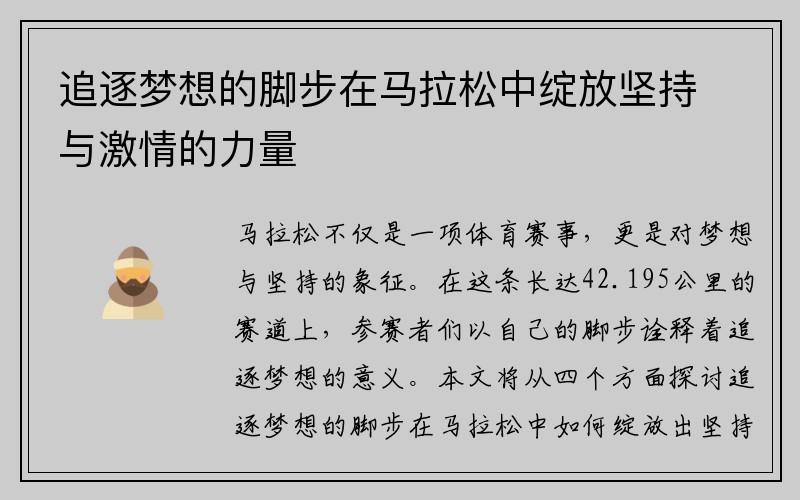 追逐梦想的脚步在马拉松中绽放坚持与激情的力量

马拉松不仅是一项体育赛事，更是对梦想与坚持的象征。在这条长达42.195公里的赛道上，参赛者们以自己的脚步诠释着追逐梦想的意义。本文将从四个方面探讨追逐梦想的脚步在马拉松中如何绽放出坚持